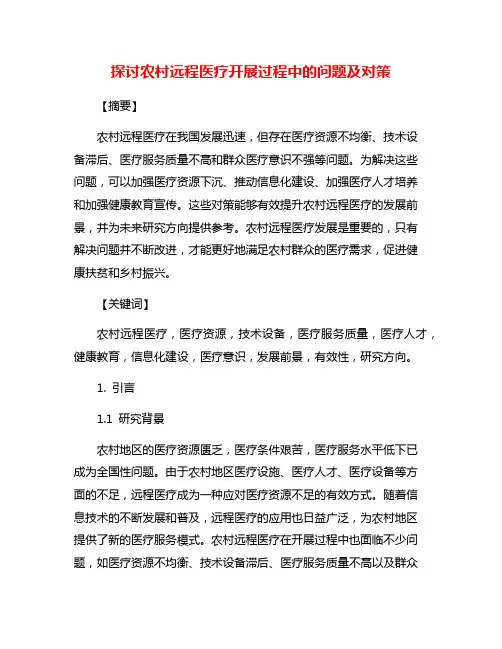 探讨农村远程医疗开展过程中的问题及对策

【摘要】

农村远程医疗在我国发展迅速，但存在医疗资源不均衡、技术设备滞后、医疗服务质量不高和群众医疗意识不强等问题。为解决这些问题，可以加强医疗资源下沉、推动信息化建设、加强医疗人才培养和加强健康教育宣传。这些对策能够有效提升农村远程医疗的发展前景，并为未来研究方向提供参考。农村远程医疗发展是重要的，只有解决问题并不断改进，才能更好地满足农村群众的医疗需求，促进健康扶贫和乡村振兴。

【关键词】

农村远程医疗，医疗资源，技术设备，医疗服务质量，医疗人才，健康教育，信息化建设，医疗意识，发展前景，有效性，研究方向。

1. 引言

1.1 研究背景

农村地区的医疗资源匮乏，医疗条件艰苦，医疗服务水平低下已成为全国性问题。由于农村地区医疗设施、医疗人才、医疗设备等方面的不足，远程医疗成为一种应对医疗资源不足的有效方式。随着信息技术的不断发展和普及，远程医疗的应用也日益广泛，为农村地区提供了新的医疗服务模式。农村远程医疗在开展过程中也面临不少问题，如医疗资源不均衡、技术设备滞后、医疗服务质量不高以及群众